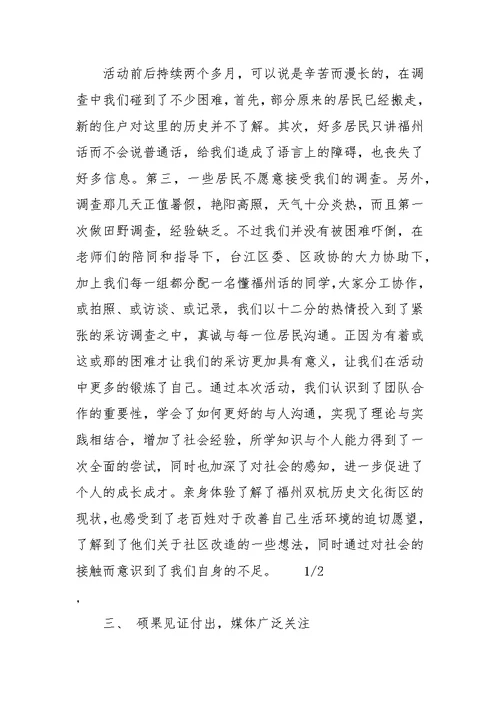 活动前后持续两个多月，可以说是辛苦而漫长的，在调查中我们碰到了不少困难，首先，部分原来的居民已经搬走，新的住户对这里的历史并不了解。其次，好多居民只讲福州话而不会说普通话，给我们造成了语言上的障碍，也丧失了好多信息。第三，一些居民不愿意接受我们的调查。另外，调查那几天正值暑假，艳阳高照，天气十分炎热，而且第一次做田野调查，经验缺乏。不过我们并没有被困难吓倒，在老师们的陪同和指导下，台江区委、区政协的大力协助下，加上我们每一组都分配一名懂福州话的同学,大家分工协作，或拍照、或访谈、或记录，我们以十二分的热情投入到了紧张的采访调查之中，真诚与每一位居民沟通。正因为有着或这或那的困难才让我们的采访更加具有意义，让我们在活动中更多的锻炼了自己。通过本次活动，我们认识到了团队合作的重要性，学会了如何更好的与人沟通，实现了理论与实践相结合，增加了社会经验，所学知识与个人能力得到了一次全面的尝试，同时也加深了对社会的感知，进一步促进了个人的成长成才。亲身体验了解了福州双杭历史文化街区的现状，也感受到了老百姓对于改善自己生活环境的迫切愿望，了解到了他们关于社区改造的一些想法，同时通过对社会的接触而意识到了我们自身的不足。 1/2

.

三、 硕果见证付出，媒体广泛关注